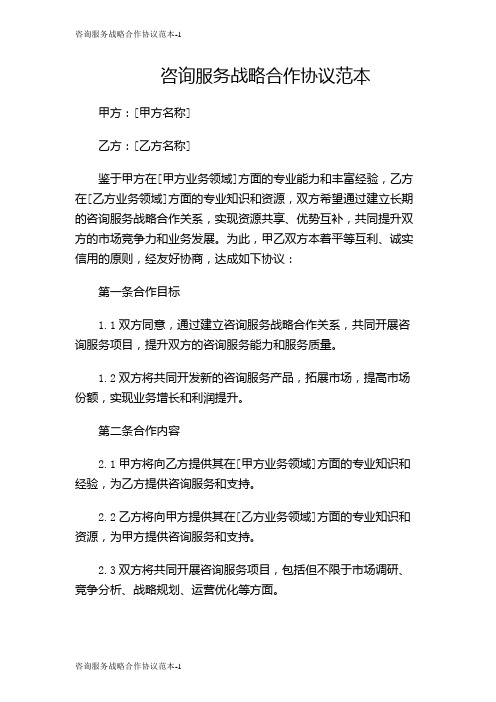 咨询服务战略合作协议范本-1

咨询服务战略合作协议范本

甲方：[甲方名称]

乙方：[乙方名称]

鉴于甲方在[甲方业务领域]方面的专业能力和丰富经验，乙方在[乙方业务领域]方面的专业知识和资源，双方希望通过建立长期的咨询服务战略合作关系，实现资源共享、优势互补，共同提升双方的市场竞争力和业务发展。为此，甲乙双方本着平等互利、诚实信用的原则，经友好协商，达成如下协议：

第一条合作目标

1.1 双方同意，通过建立咨询服务战略合作关系，共同开展咨询服务项目，提升双方的咨询服务能力和服务质量。

1.2 双方将共同开发新的咨询服务产品，拓展市场，提高市场份额，实现业务增长和利润提升。

第二条合作内容

2.1 甲方将向乙方提供其在[甲方业务领域]方面的专业知识和经验，为乙方提供咨询服务和支持。

2.2 乙方将向甲方提供其在[乙方业务领域]方面的专业知识和资源，为甲方提供咨询服务和支持。

2.3 双方将共同开展咨询服务项目，包括但不限于市场调研、竞争分析、战略规划、运营优化等方面。

咨询服务战略合作协议范本-1